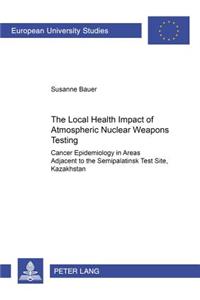 European University Studies

Susanne Bauer

The Local Health Impact of Atmospheric Nuclear Weapons Testing

Cancer Epidemiology in Areas Adjacent to the Semipalatinsk Test Site, Kazakhstan

PETER LANG